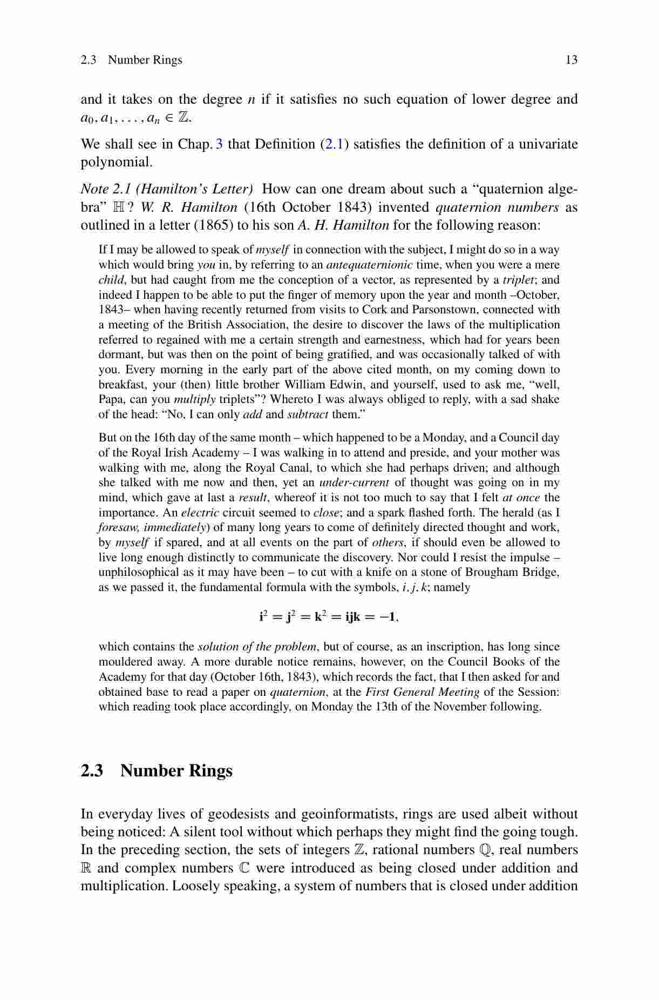 2.3 Number Rings 13

and it takes on the degree $n$ if it satisfies no such equation of lower degree and $a_0, a_1, \ldots, a_n \in \mathbb{Z}$.

We shall see in Chap. 3 that Definition (2.1) satisfies the definition of a univariate polynomial.

Note 2.1 (Hamilton's Letter) How can one dream about such a "quaternion algebra" $\mathbb{H}$? W. R. Hamilton (16th October 1843) invented quaternion numbers as outlined in a letter (1865) to his son A. H. Hamilton for the following reason:

If I may be allowed to speak of myself in connection with the subject, I might do so in a way which would bring you in, by referring to an antequaternionic time, when you were a mere child, but had caught from me the conception of a vector, as represented by a triplet; and indeed I happen to be able to put the finger of memory upon the year and month –October, 1843– when having recently returned from visits to Cork and Parsonstown, connected with a meeting of the British Association, the desire to discover the laws of the multiplication referred to regained with me a certain strength and earnestness, which had for years been dormant, but was then on the point of being gratified, and was occasionally talked of with you. Every morning in the early part of the above cited month, on my coming down to breakfast, your (then) little brother William Edwin, and yourself, used to ask me, "well, Papa, can you multiply triplets"? Whereto I was always obliged to reply, with a sad shake of the head: "No, I can only add and subtract them."

But on the 16th day of the same month – which happened to be a Monday, and a Council day of the Royal Irish Academy – I was walking in to attend and preside, and your mother was walking with me, along the Royal Canal, to which she had perhaps driven; and although she talked with me now and then, yet an under-current of thought was going on in my mind, which gave at last a result, whereof it is not too much to say that I felt at once the importance. An electric circuit seemed to close; and a spark flashed forth. The herald (as I foresaw, immediately) of many long years to come of definitely directed thought and work, by myself if spared, and at all events on the part of others, if should even be allowed to live long enough distinctly to communicate the discovery. Nor could I resist the impulse – unphilosophical as it may have been – to cut with a knife on a stone of Brougham Bridge, as we passed it, the fundamental formula with the symbols, $i, j, k$; namely

$\mathbf{i}^2 = \mathbf{j}^2 = \mathbf{k}^2 = \mathbf{ijk} = -1,$

which contains the solution of the problem, but of course, as an inscription, has long since mouldered away. A more durable notice remains, however, on the Council Books of the Academy for that day (October 16th, 1843), which records the fact, that I then asked for and obtained base to read a paper on quaternion, at the First General Meeting of the Session: which reading took place accordingly, on Monday the 13th of the November following.

2.3 Number Rings

In everyday lives of geodesists and geoinformatists, rings are used albeit without being noticed: A silent tool without which perhaps they might find the going tough. In the preceding section, the sets of integers $\mathbb{Z}$, rational numbers $\mathbb{Q}$, real numbers $\mathbb{R}$ and complex numbers $\mathbb{C}$ were introduced as being closed under addition and multiplication. Loosely speaking, a system of numbers that is closed under addition